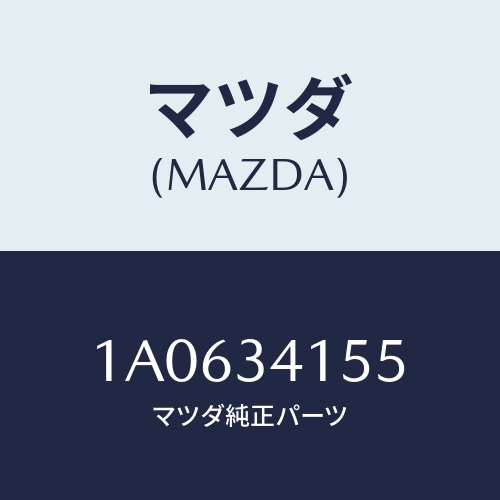 マツダ
(MAZDA)

1A0634155
マツダ純正パーツ